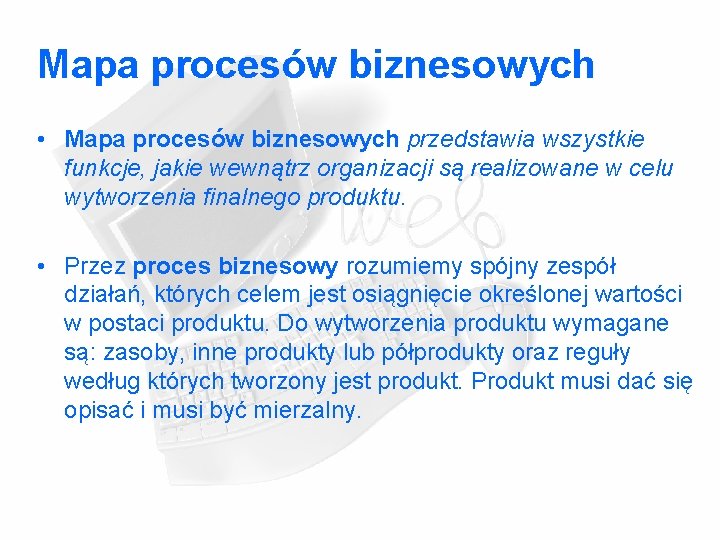 Mapa procesów biznesowych

• Mapa procesów biznesowych przedstawia wszystkie funkcje, jakie wewnątrz organizacji są realizowane w celu wytworzenia finalnego produktu.

• Przez proces biznesowy rozumiemy spójny zespół działań, których celem jest osiągnięcie określonej wartości w postaci produktu. Do wytworzenia produktu wymagane są: zasoby, inne produkty lub półprodukty oraz reguły według których tworzony jest produkt. Produkt musi dać się opisać i musi być mierzalny.